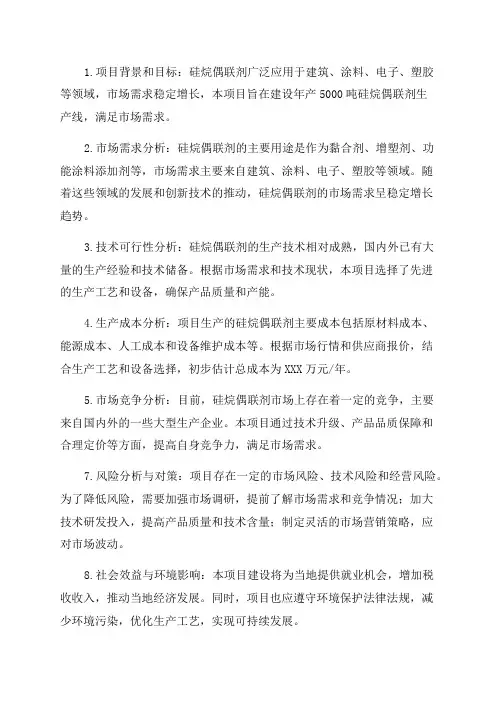 1.项目背景和目标：硅烷偶联剂广泛应用于建筑、涂料、电子、塑胶等领域，市场需求稳定增长，本项目旨在建设年产5000吨硅烷偶联剂生产线，满足市场需求。

2.市场需求分析：硅烷偶联剂的主要用途是作为黏合剂、增塑剂、功能涂料添加剂等，市场需求主要来自建筑、涂料、电子、塑胶等领域。随着这些领域的发展和创新技术的推动，硅烷偶联剂的市场需求呈稳定增长趋势。

3.技术可行性分析：硅烷偶联剂的生产技术相对成熟，国内外已有大量的生产经验和技术储备。根据市场需求和技术现状，本项目选择了先进的生产工艺和设备，确保产品质量和产能。

4.生产成本分析：项目生产的硅烷偶联剂主要成本包括原材料成本、能源成本、人工成本和设备维护成本等。根据市场行情和供应商报价，结合生产工艺和设备选择，初步估计总成本为XXX万元/年。

5.市场竞争分析：目前，硅烷偶联剂市场上存在着一定的竞争，主要来自国内外的一些大型生产企业。本项目通过技术升级、产品品质保障和合理定价等方面，提高自身竞争力，满足市场需求。

7.风险分析与对策：项目存在一定的市场风险、技术风险和经营风险。为了降低风险，需要加强市场调研，提前了解市场需求和竞争情况；加大技术研发投入，提高产品质量和技术含量；制定灵活的市场营销策略，应对市场波动。

8.社会效益与环境影响：本项目建设将为当地提供就业机会，增加税收收入，推动当地经济发展。同时，项目也应遵守环境保护法律法规，减少环境污染，优化生产工艺，实现可持续发展。